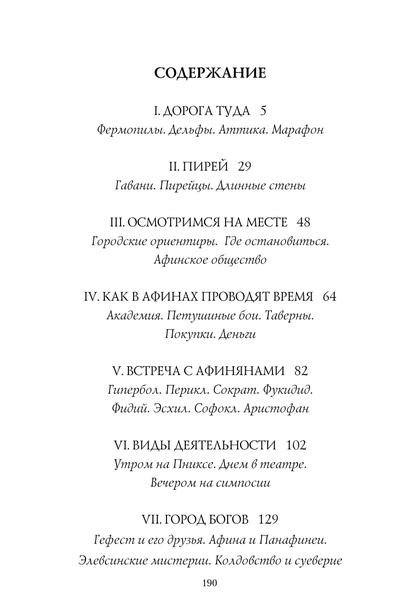 СОДЕРЖАНИЕ

I. ДОРОГА ТУДА 5
Фермопилы. Дельфы. Аттика. Марафон

II. ПИРЕЙ 29
Гавани. Пирейцы. Длинные стены

III. ОСМОТРИМСЯ НА МЕСТЕ 48
Городские ориентиры. Где остановиться. Афинское общество

IV. КАК В АФИНАХ ПРОВОДЯТ ВРЕМЯ 64
Академия. Петушиные бои. Таверны. Покупки. Деньги

V. ВСТРЕЧА С АФИНЯНАМИ 82
Гипербол. Перикл. Сократ. Фукидид. Фидий. Эсхил. Софокл. Аристофан

VI. ВИДЫ ДЕЯТЕЛЬНОСТИ 102
Утром на Пниксе. Днем в театре. Вечером на симпосии

VII. ГОРОД БОГОВ 129
Гефест и его друзья. Афина и Панафинеи. Элевсинские мистерии. Колдовство и суеверие

190